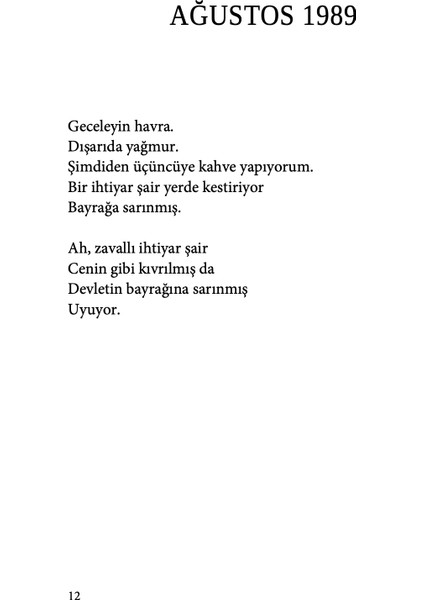 AĞUSTOS 1989

Geceleyin havra.
Dışarıda yağmur.
Şimdiden üçüncüye kahve yapıyorum.
Bir ihtiyar şair yerde kestiriyor
Bayrağa sarınmış.

Ah, zavallı ihtiyar şair
Cenin gibi kıvrılmış da
Devletin bayrağına sarınmış
Uyuyor.

12